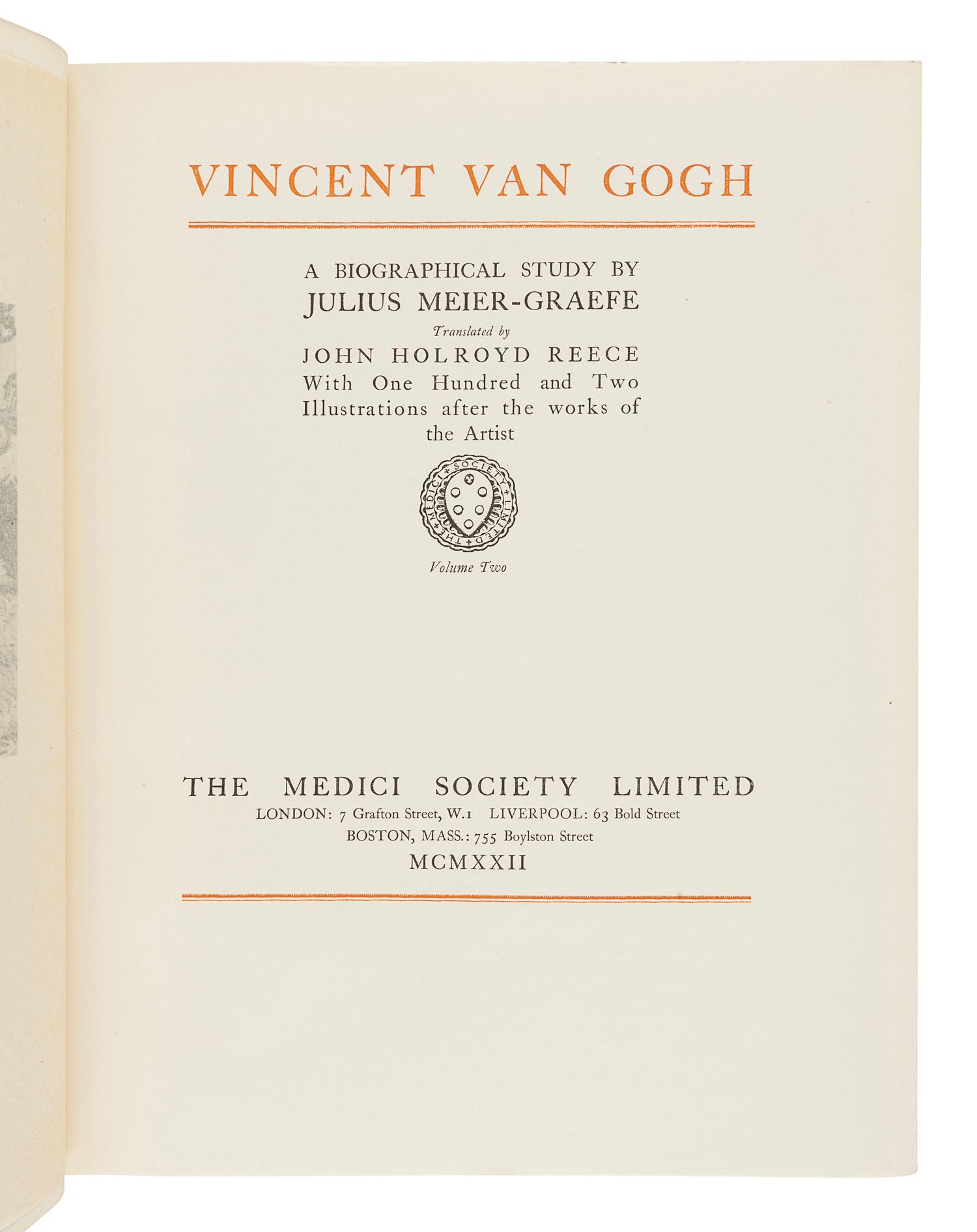 VINCENT VAN GOGH

A BIOGRAPHICAL STUDY BY
JULIUS MEIER-GRAEFE
Translated by
JOHN HOLROYD REECE
With One Hundred and Two Illustrations after the works of the Artist

THE MEDICI SOCIETY LIMITED

Volume Two

THE MEDICI SOCIETY LIMITED
LONDON: 7 Grafton Street, W.1 LIVERPOOL: 63 Bold Street
BOSTON, MASS.: 755 Boylston Street
MCMXXII